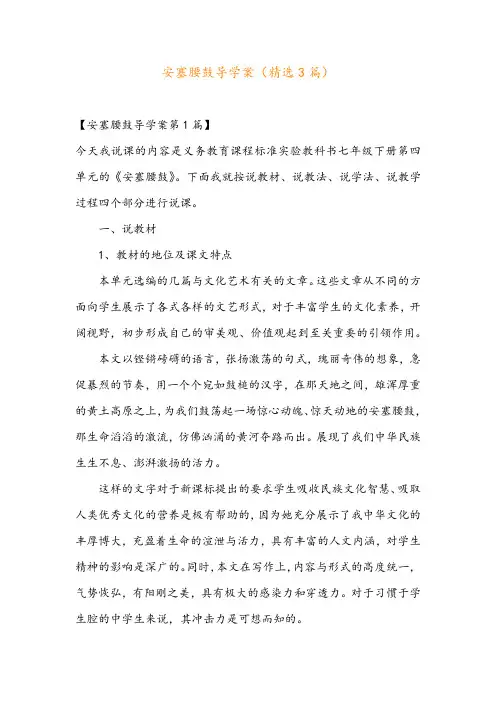 安塞腰鼓导学案（精选3篇）

【安塞腰鼓导学案第1篇】

今天我说课的内容是义务教育课程标准实验教科书七年级下册第四单元的《安塞腰鼓》。下面我就按说教材、说教法、说学法、说教学过程四个部分进行说课。

一、说教材

1、教材的地位及课文特点

本单元选编的几篇与文化艺术有关的文章。这些文章从不同的方面向学生展示了各式各样的文艺形式，对于丰富学生的文化素养，开阔视野，初步形成自己的审美观、价值观起到至关重要的引领作用。

本文以铿锵磅礴的语言，张扬激荡的句式，瑰丽奇伟的想象，急促暴烈的节奏，用一个个宛如鼓槌的汉字，在那天地之间，雄浑厚重的黄土高原之上，为我们鼓荡起一场惊心动魄、惊天动地的安塞腰鼓，那生命滔滔的激流，仿佛汹涌的黄河夺路而出。展现了我们中华民族生生不息、澎湃激扬的活力。

这样的文字对于新课标提出的要求学生吸收民族文化智慧、吸取人类优秀文化的营养是极有帮助的，因为她充分展示了我中华文化的丰厚博大，充盈着生命的渲泄与活力，具有丰富的人文内涵，对学生精神的影响是深广的。同时，本文在写作上，内容与形式的高度统一，气势恢弘，有阳刚之美，具有极大的感染力和穿透力。对于习惯于学生腔的中学生来说，其冲击力是可想而知的。